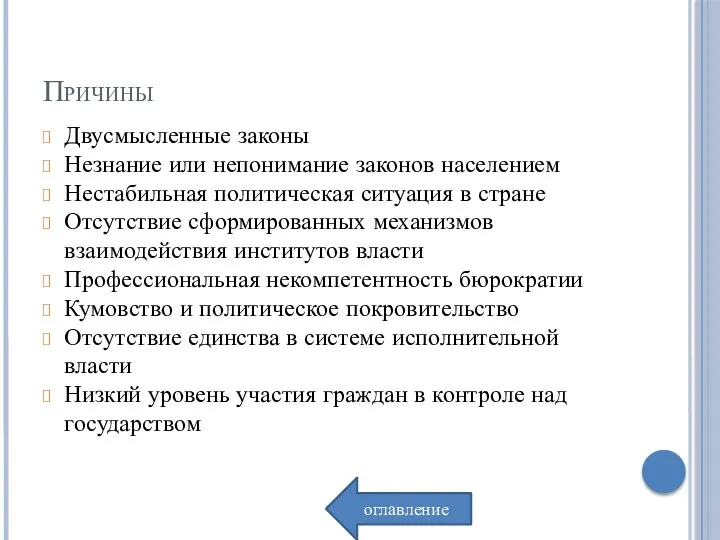 Причины

Двусмысленные законы
Незнание или непонимание законов населением
Нестабильная политическая ситуация в стране
Отсутствие сформированных механизмов взаимодействия институтов власти
Профессиональная некомпетентность бюрократии
Кумовство и политическое покровительство
Отсутствие единства в системе исполнительной власти
Низкий уровень участия граждан в контроле над государством

оглавление